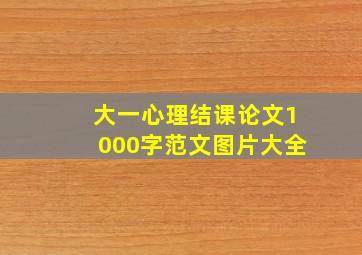 大一心理结课论文1000字范文图片大全